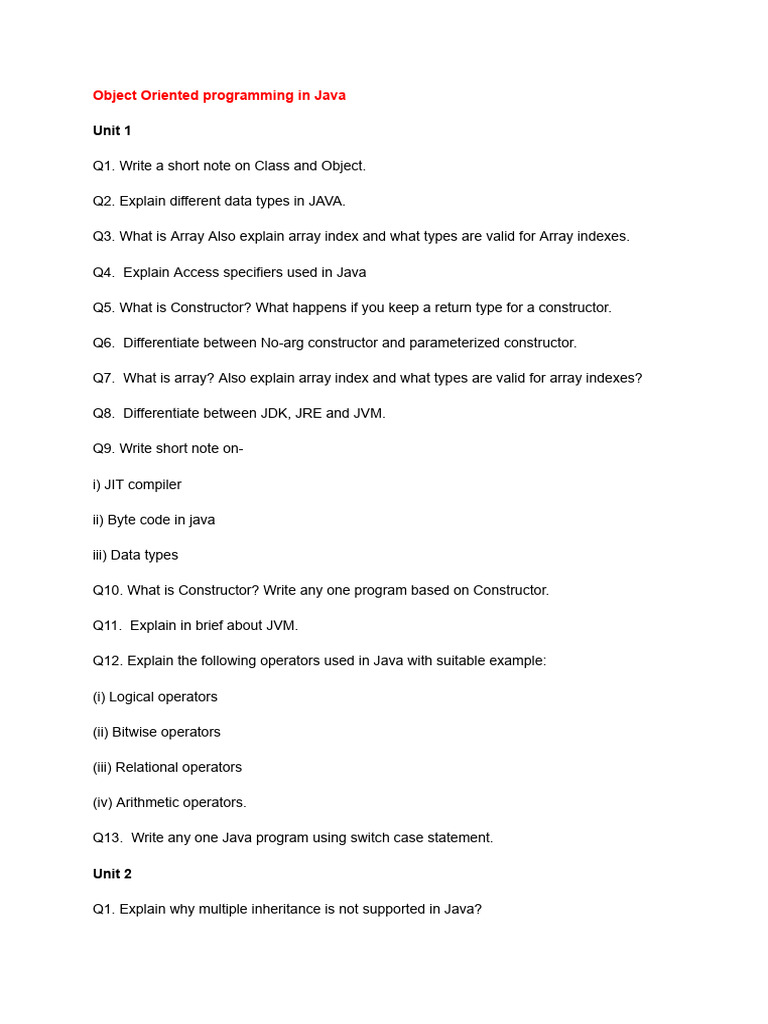 Object Oriented programming in Java

Unit 1

Q1. Write a short note on Class and Object.

Q2. Explain different data types in JAVA.

Q3. What is Array Also explain array index and what types are valid for Array indexes.

Q4. Explain Access specifiers used in Java

Q5. What is Constructor? What happens if you keep a return type for a constructor.

Q6. Differentiate between No-arg constructor and parameterized constructor.

Q7. What is array? Also explain array index and what types are valid for array indexes?

Q8. Differentiate between JDK, JRE and JVM.

Q9. Write short note on-

i) JIT compiler

ii) Byte code in java

iii) Data types

Q10. What is Constructor? Write any one program based on Constructor.

Q11. Explain in brief about JVM.

Q12. Explain the following operators used in Java with suitable example:

(i) Logical operators

(ii) Bitwise operators

(iii) Relational operators

(iv) Arithmetic operators.

Q13. Write any one Java program using switch case statement.

Unit 2

Q1. Explain why multiple inheritance is not supported in Java?